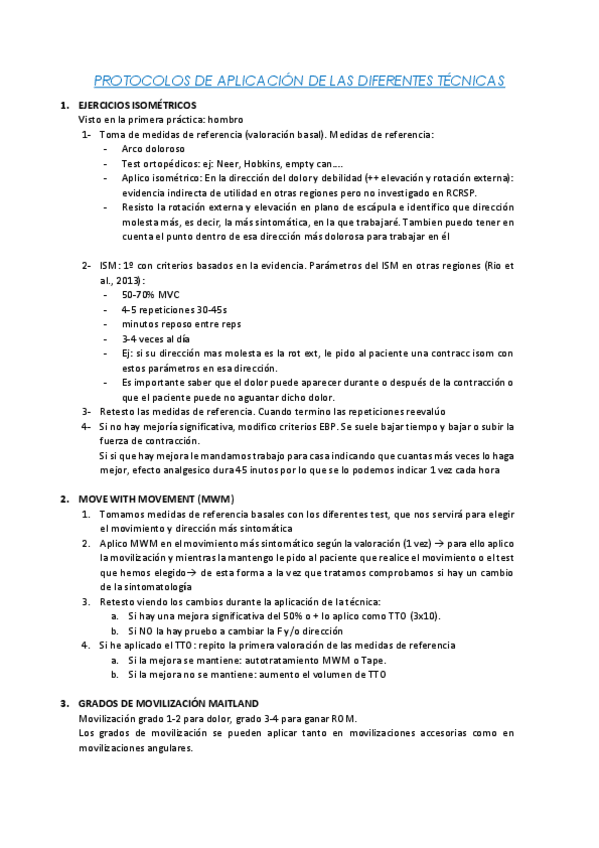 PROTOCOLOS DE APLICACIÓN DE LAS DIFERENTES TÉCNICAS

1. EJERCICIOS ISOMÉTRICOS
Visto en la primera práctica: hombro
1- Toma de medidas de referencia (valoración basal). Medidas de referencia:
- Arco doloroso
- Test ortopédicos: ej: Neer, Hobkins, empty can….
- Aplico isométrico: En la dirección del dolor y debilidad (++ elevación y rotación externa): evidencia indirecta de utilidad en otras regiones pero no investigado en RCRSP.
- Resisto la rotación externa y elevación en plano de escápula e identifico que dirección molesta más, es decir, la más sintomática, en la que trabajaré. Tambien puedo tener en cuenta el punto dentro de esa dirección más dolorosa para trabajar en él

2- ISM: 1º con criterios basados en la evidencia. Parámetros del ISM en otras regiones (Rio et al., 2013):
- 50-70% MVC
- 4-5 repeticiones 30-45s
- minutos reposo entre reps
- 3-4 veces al día
- Ej: si su dirección mas molesta es la rot ext, le pido al paciente una contracc isom con estos parámetros en esa dirección.
- Es importante saber que el dolor puede aparecer durante o después de la contracción o que el paciente puede no aguantar dicho dolor.
3- Retesto las medidas de referencia. Cuando termino las repeticiones reevalúo
4- Si no hay mejoría significativa, modifico criterios EBP. Se suele bajar tiempo y bajar o subir la fuerza de contracción.
Si si que hay mejora le mandamos trabajo para casa indicando que cuantas más veces lo haga mejor, efecto analgesico dura 45 inutos por lo que se lo podemos indicar 1 vez cada hora

2. MOVE WITH MOVEMENT (MWM)
1. Tomamos medidas de referencia basales con los diferentes test, que nos servirá para elegir el movimiento y dirección más sintomática
2. Aplico MWM en el movimiento más sintomático según la valoración (1 vez) → para ello aplico la movilización y mientras la mantengo le pido al paciente que realice el movimiento o el test que hemos elegido→ de esta forma a la vez que tratamos comprobamos si hay un cambio de la sintomatología
3. Retesto viendo los cambios durante la aplicación de la técnica:
a. Si hay una mejora significativa del 50% o + lo aplico como TTO (3x10).
b. Si NO la hay pruebo a cambiar la F y/o dirección
4. Si he aplicado el TTO: repito la primera valoración de las medidas de referencia
a. Si la mejora se mantiene: autotratamiento MWM o Tape.
b. Si la mejora no se mantiene: aumento el volumen de TTO

3. GRADOS DE MOVILIZACIÓN MAITLAND
Movilización grado 1-2 para dolor, grado 3-4 para ganar ROM.
Los grados de movilización se pueden aplicar tanto en movilizaciones accesorias como en movilizaciones angulares.